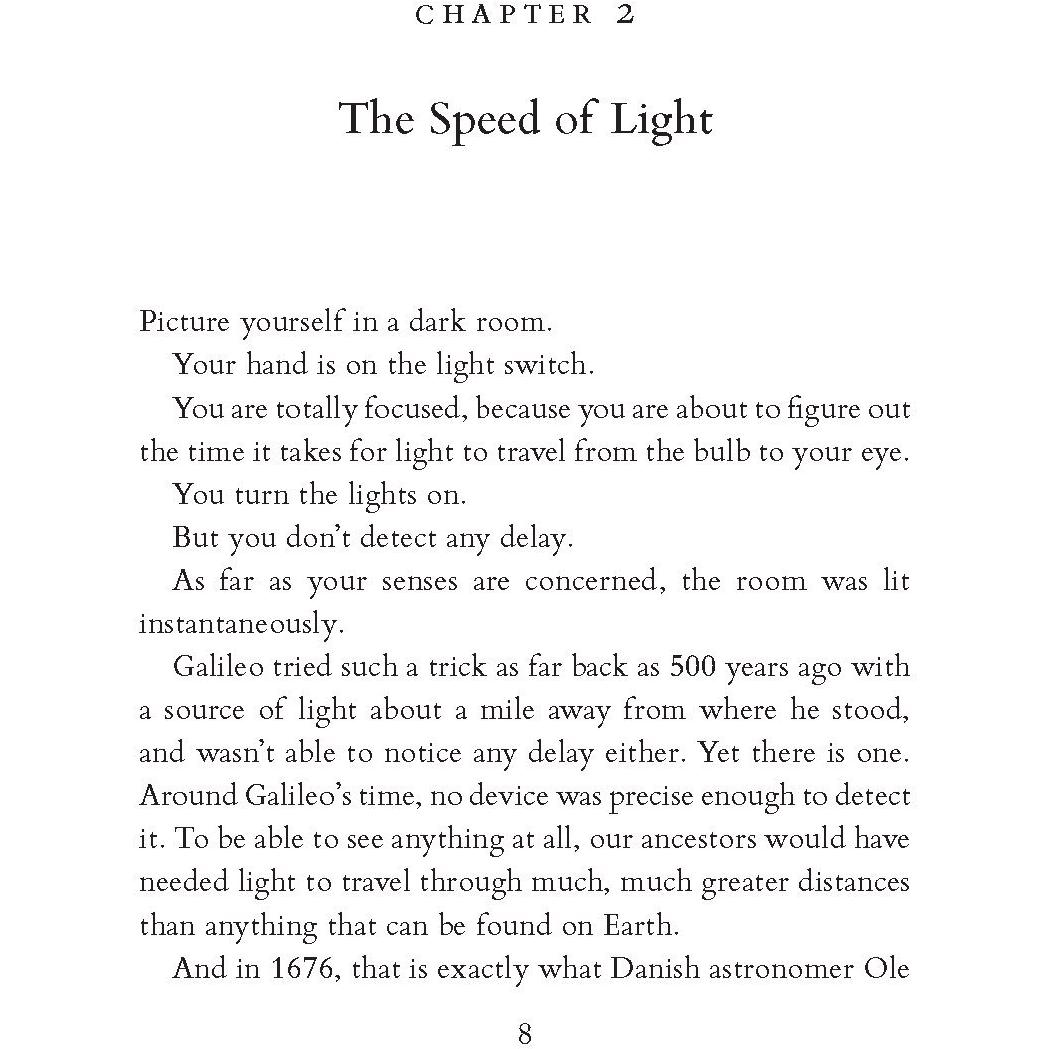 CHAPTER 2

The Speed of Light

Picture yourself in a dark room.

Your hand is on the light switch.

You are totally focused, because you are about to figure out the time it takes for light to travel from the bulb to your eye.

You turn the lights on.

But you don't detect any delay.

As far as your senses are concerned, the room was lit instantaneously.

Galileo tried such a trick as far back as 500 years ago with a source of light about a mile away from where he stood, and wasn't able to notice any delay either. Yet there is one. Around Galileo's time, no device was precise enough to detect it. To be able to see anything at all, our ancestors would have needed light to travel through much, much greater distances than anything that can be found on Earth.

And in 1676, that is exactly what Danish astronomer Ole

8